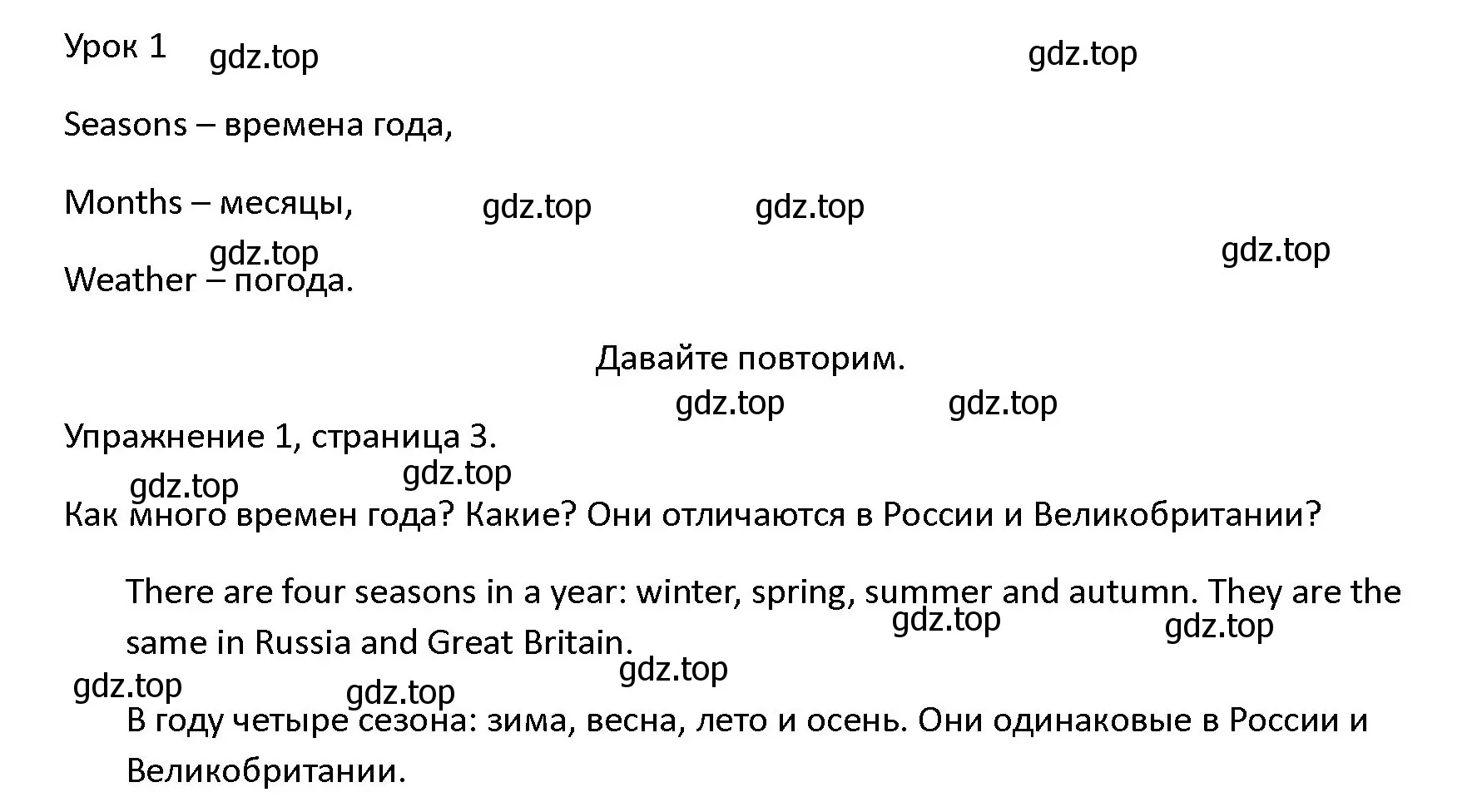 Урок 1 gdz.top gdz.top

Seasons – времена года,

Months – месяцы, gdz.top gdz.top

gdz.top gdz.top

Weather – погода.

Давайте повторим.

gdz.top gdz.top

Упражнение 1, страница 3.

gdz.top gdz.top

Как много времен года? Какие? Они отличаются в России и Великобритании?

There are four seasons in a year: winter, spring, summer and autumn. They are the same in Russia and Great Britain.

gdz.top gdz.top gdz.top gdz.top gdz.top

В году четыре сезона: зима, весна, лето и осень. Они одинаковые в России и Великобритании.